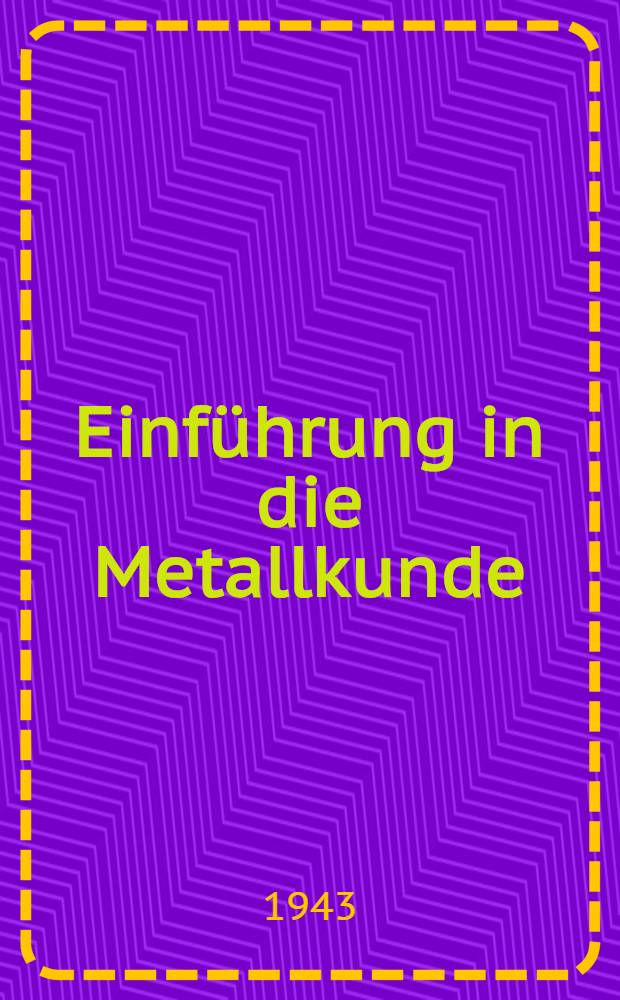 Einführung in die Metallkunde

1943